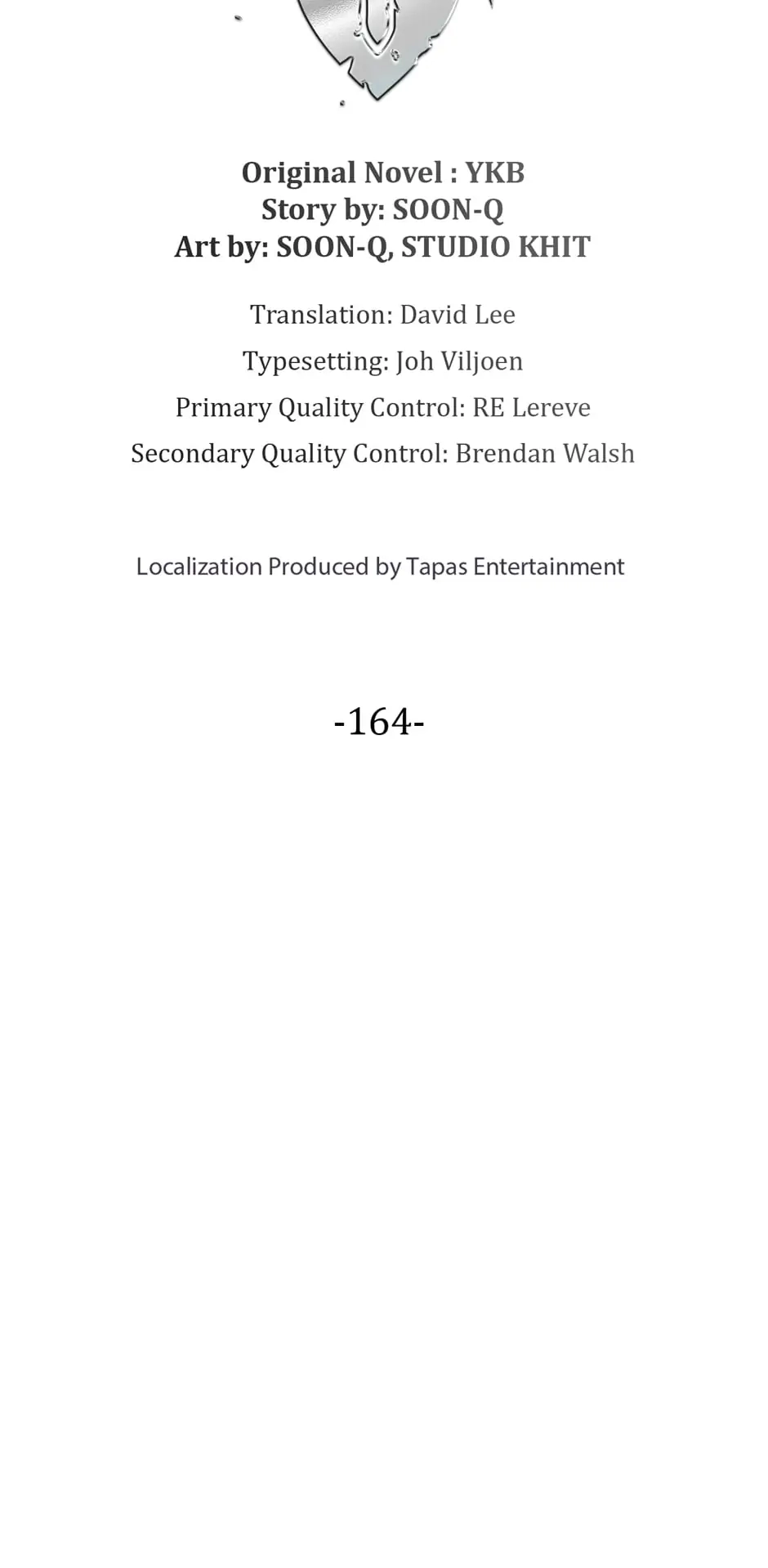 Original Novel : YKB
Story by: SOON-Q
Art by: SOON-Q, STUDIO KHIT

Translation: David Lee
Typesetting: Joh Viljoen
Primary Quality Control: RE Lereve
Secondary Quality Control: Brendan Walsh

Localization Produced by Tapas Entertainment

-164-